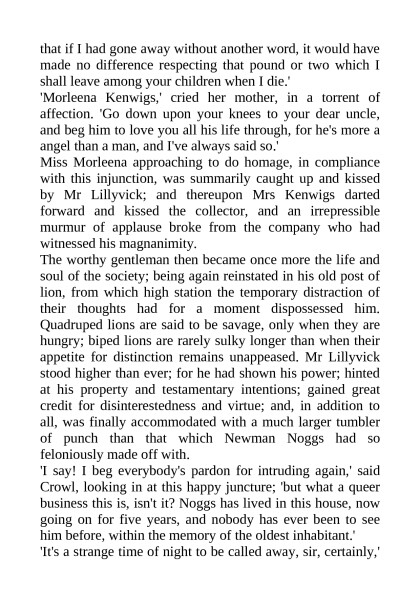 that if I had gone away without another word, it would have made no difference respecting that pound or two which I shall leave among your children when I die.'

'Morleena Kenwigs,' cried her mother, in a torrent of affection. 'Go down upon your knees to your dear uncle, and beg him to love you all his life through, for he's more a angel than a man, and I've always said so.'

Miss Morleena approaching to do homage, in compliance with this injunction, was summarily caught up and kissed by Mr Lillyvick; and thereupon Mrs Kenwigs darted forward and kissed the collector, and an irrepressible murmur of applause broke from the company who had witnessed his magnanimity.

The worthy gentleman then became once more the life and soul of the society; being again reinstated in his old post of lion, from which high station the temporary distraction of their thoughts had for a moment dispossessed him. Quadruped lions are said to be savage, only when they are hungry; biped lions are rarely sulky longer than when their appetite for distinction remains unappeased. Mr Lillyvick stood higher than ever; for he had shown his power; hinted at his property and testamentary intentions; gained great credit for disinterestedness and virtue; and, in addition to all, was finally accommodated with a much larger tumbler of punch than that which Newman Noggs had so feloniously made off with.

'I say! I beg everybody's pardon for intruding again,' said Crowl, looking in at this happy juncture; 'but what a queer business this is, isn't it? Noggs has lived in this house, now going on for five years, and nobody has ever been to see him before, within the memory of the oldest inhabitant.'

'It's a strange time of night to be called away, sir, certainly,'